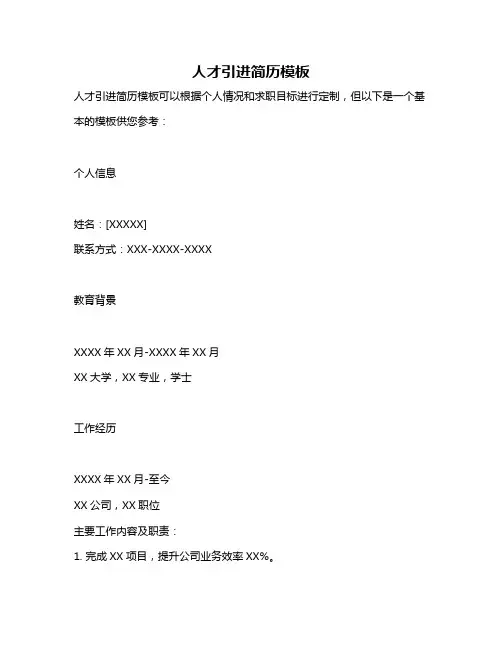 人才引进简历模板

人才引进简历模板可以根据个人情况和求职目标进行定制，但以下是一个基本的模板供您参考：

个人信息

姓名：[XXXXX]
联系方式：XXX-XXXX-XXXX

教育背景

XXXX 年 XX 月-XXXX 年 XX 月
XX 大学，XX 专业，学士

工作经历

XXXX 年 XX 月-至今
XX 公司，XX 职位
主要工作内容及职责：
1. 完成 XX 项目，提升公司业务效率 XX%。